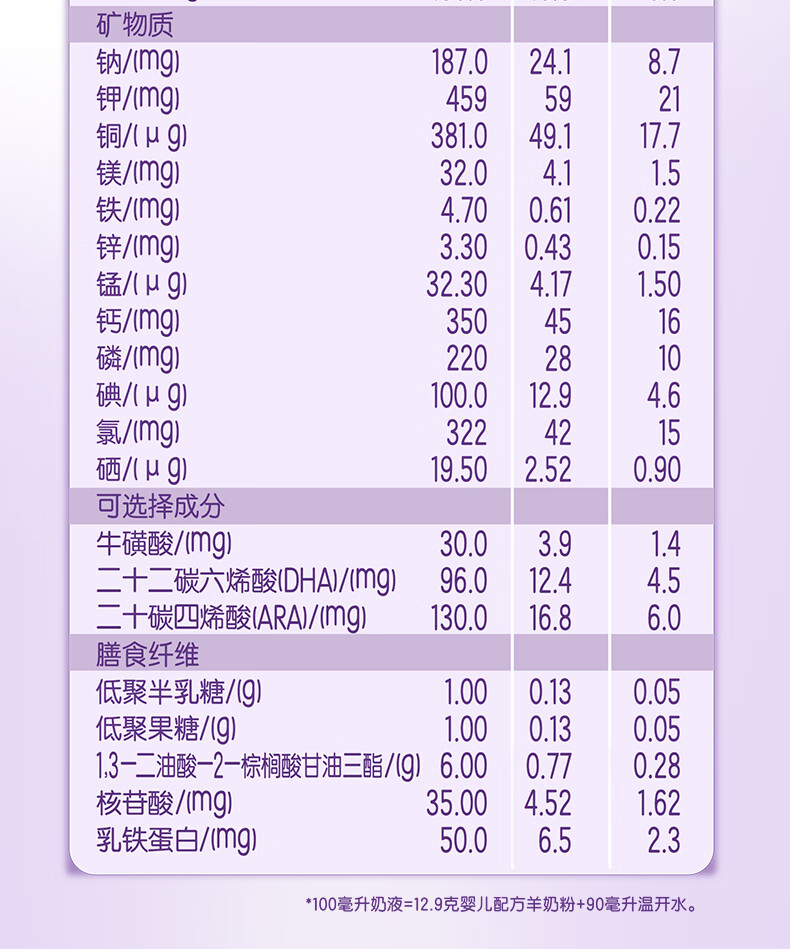 | 矿物质 | | | |
|---|---|---|---|
| 钠/(mg) | 187.0 | 24.1 | 8.7 |
| 钾/(mg) | 459 | 59 | 21 |
| 铜/(μg) | 381.0 | 49.1 | 17.7 |
| 镁/(mg) | 32.0 | 4.1 | 1.5 |
| 铁/(mg) | 4.70 | 0.61 | 0.22 |
| 锌/(mg) | 3.30 | 0.43 | 0.15 |
| 锰/(μg) | 32.30 | 4.17 | 1.50 |
| 钙/(mg) | 350 | 45 | 16 |
| 磷/(mg) | 220 | 28 | 10 |
| 碘/(μg) | 100.0 | 12.9 | 4.6 |
| 氯/(mg) | 322 | 42 | 15 |
| 硒/(μg) | 19.50 | 2.52 | 0.90 |
| 可选择成分 | | | |
| 牛磺酸/(mg) | 30.0 | 3.9 | 1.4 |
| 二十二碳六烯酸(DHA)/(mg) | 96.0 | 12.4 | 4.5 |
| 二十碳四烯酸(ARA)/(mg) | 130.0 | 16.8 | 6.0 |
| 膳食纤维 | | | |
| 低聚半乳糖/(g) | 1.00 | 0.13 | 0.05 |
| 低聚果糖/(g) | 1.00 | 0.13 | 0.05 |
| 1,3-二油酸-2-棕榈酸甘油三酯/(g) | 6.00 | 0.77 | 0.28 |
| 核苷酸/(mg) | 35.00 | 4.52 | 1.62 |
| 乳铁蛋白/(mg) | 50.0 | 6.5 | 2.3 |

*100毫升奶液=12.9克婴儿配方羊奶粉+90毫升温开水。